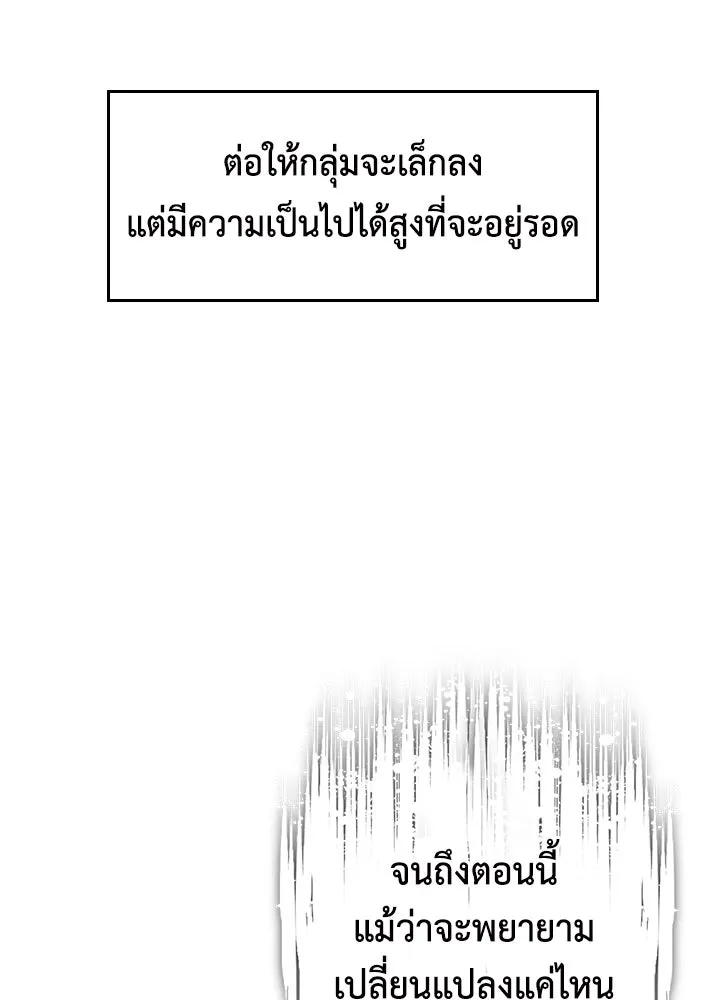 ต่อให้กลุ่มจะเล็กลง
แต่มีความเป็นไปได้สูงที่จะอยู่รอด

จนถึงตอนนี้
แม้ว่าจะพยายาม
เปลี่ยนแปลงแค่ไหน